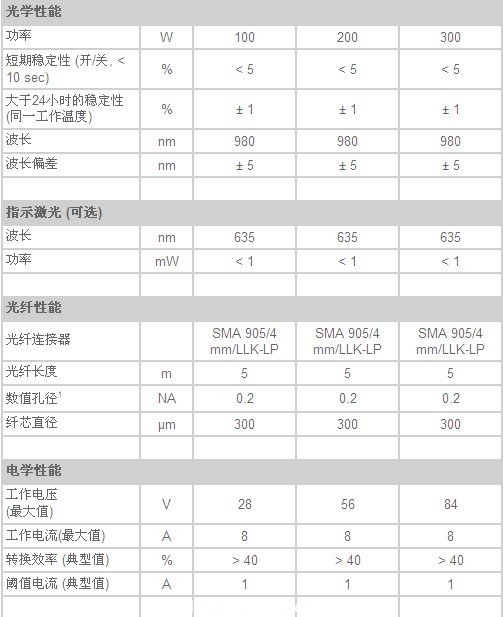 | 光学性能 | | | | |
|---|---|---|---|---|
| 功率 | W | 100 | 200 | 300 |
| 短期稳定性 (开/关, < 10 sec) | % | < 5 | < 5 | < 5 |
| 大于24小时的稳定性 (同一工作温度) | % | ± 1 | ± 1 | ± 1 |
| 波长 | nm | 980 | 980 | 980 |
| 波长偏差 | nm | ± 5 | ± 5 | ± 5 |
| | | | | |
| 指示激光 (可选) | | | | |
| 波长 | nm | 635 | 635 | 635 |
| 功率 | mW | < 1 | < 1 | < 1 |
| | | | | |
| 光纤性能 | | | | |
| 光纤连接器 | | SMA 905/4 mm/LLK-LP | SMA 905/4 mm/LLK-LP | SMA 905/4 mm/LLK-LP |
| 光纤长度 | m | 5 | 5 | 5 |
| 数值孔径$^1$ | NA | 0.2 | 0.2 | 0.2 |
| 纤芯直径 | µm | 300 | 300 | 300 |
| | | | | |
| 电学性能 | | | | |
| 工作电压 (最大值) | V | 28 | 56 | 84 |
| 工作电流(最大值) | A | 8 | 8 | 8 |
| 转换效率 (典型值) | % | > 40 | > 40 | > 40 |
| 阈值电流 (典型值) | A | 1 | 1 | 1 |
| | | | | |